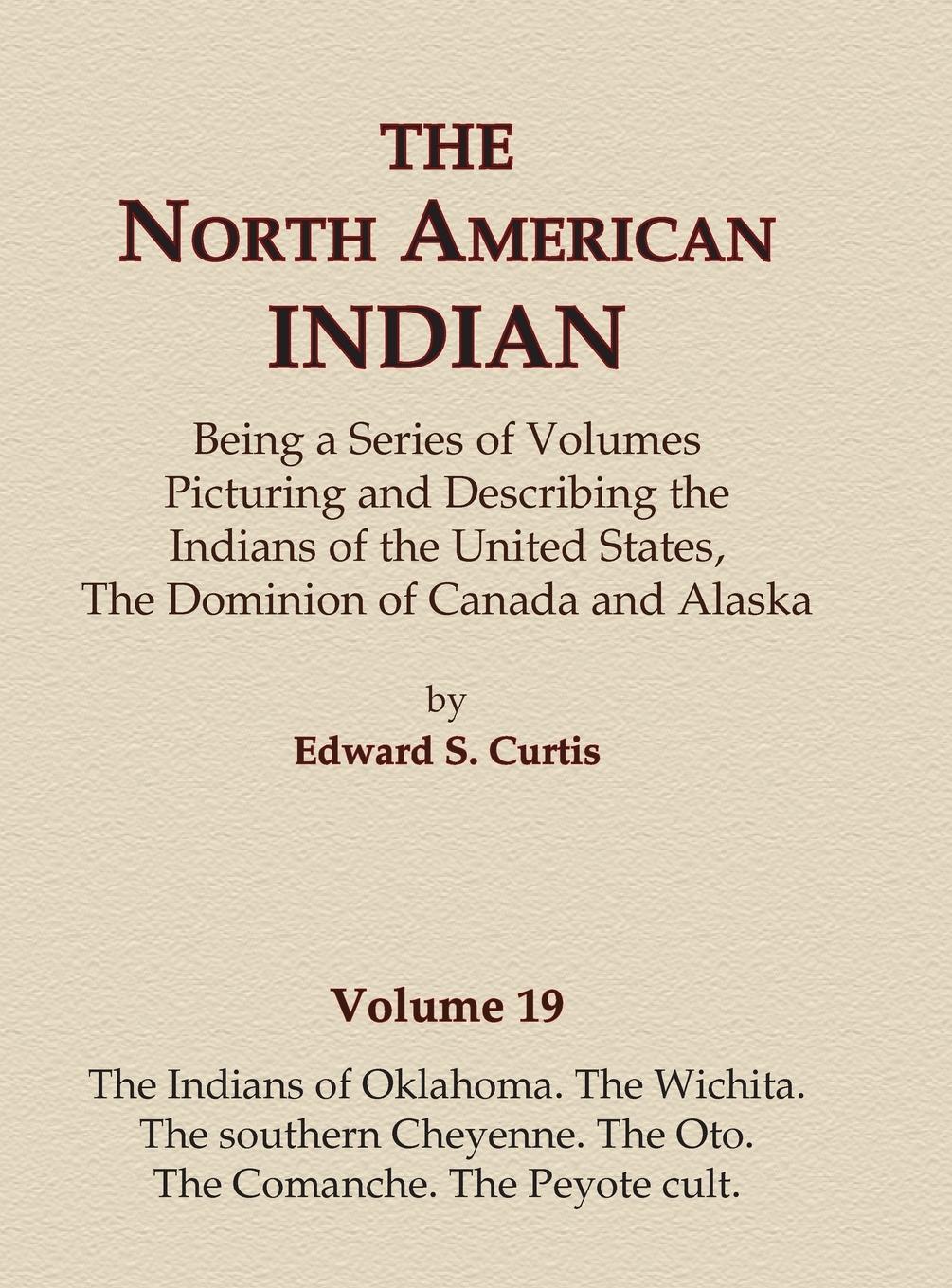 THE
NORTH AMERICAN
INDIAN

Being a Series of Volumes Picturing and Describing the Indians of the United States, The Dominion of Canada and Alaska

by
Edward S. Curtis

Volume 19

The Indians of Oklahoma. The Wichita. The southern Cheyenne. The Oto. The Comanche. The Peyote cult.